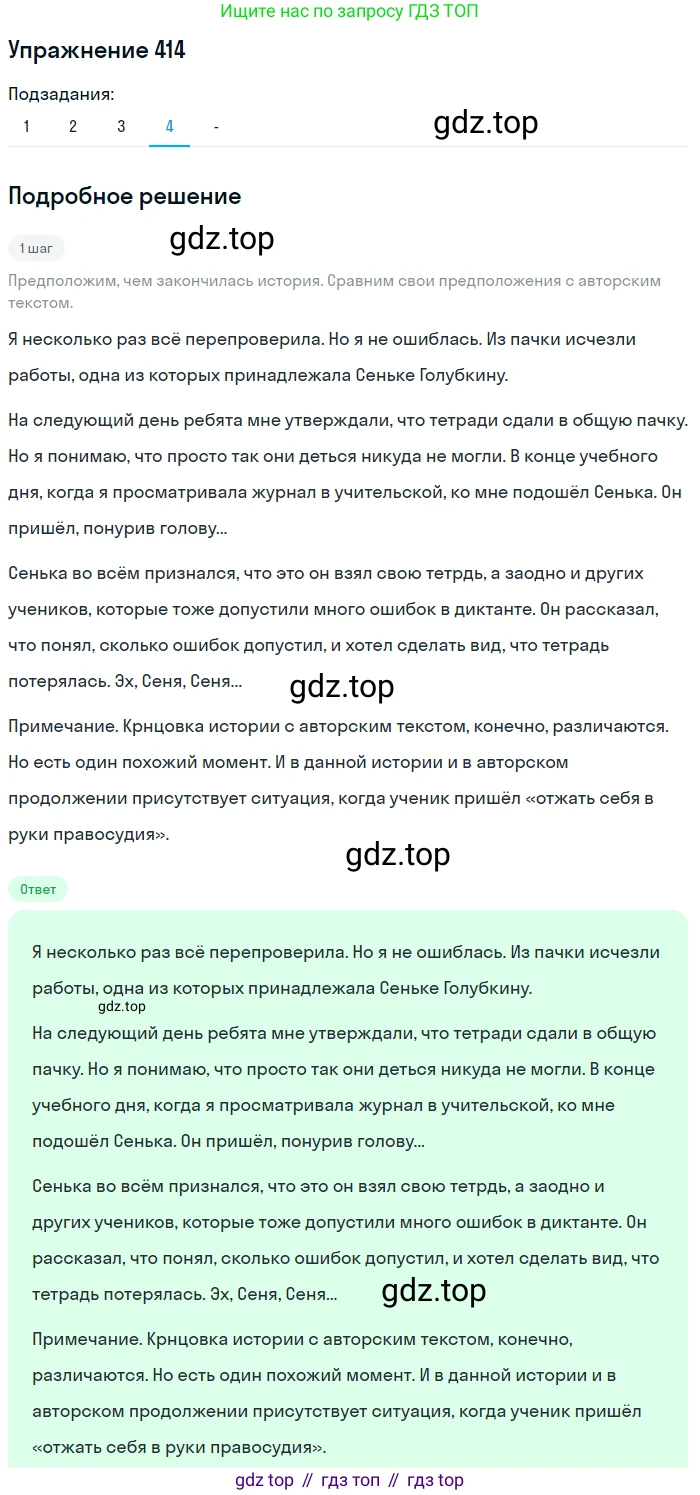 Ищите нас по запросу ГДЗ ТОП

Упражнение 414

Подзадания:
1 2 3 4 -

gdz.top

Подробное решение

1 шаг

gdz.top

Предположим, чем закончилась история. Сравним свои предположения с авторским текстом.

Я несколько раз всё перепроверила. Но я не ошиблась. Из пачки исчезли работы, одна из которых принадлежала Сеньке Голубкину.

На следующий день ребята мне утверждали, что тетради сдали в общую пачку. Но я понимаю, что просто так они деться никуда не могли. В конце учебного дня, когда я просматривала журнал в учительской, ко мне подошёл Сенька. Он пришёл, понурив голову...

Сенька во всём признался, что это он взял свою тетрдь, а заодно и других учеников, которые тоже допустили много ошибок в диктанте. Он рассказал, что понял, сколько ошибок допустил, и хотел сделать вид, что тетрадь потерялась. Эх, Сеня, Сеня...

gdz.top

Примечание. Крнцовка истории с авторским текстом, конечно, различаются. Но есть один похожий момент. И в данной истории и в авторском продолжении присутствует ситуация, когда ученик пришёл «отжать себя в руки правосудия».

gdz.top

Ответ

Я несколько раз всё перепроверила. Но я не ошиблась. Из пачки исчезли работы, одна из которых принадлежала Сеньке Голубкину.

gdz.top

На следующий день ребята мне утверждали, что тетради сдали в общую пачку. Но я понимаю, что просто так они деться никуда не могли. В конце учебного дня, когда я просматривала журнал в учительской, ко мне подошёл Сенька. Он пришёл, понурив голову...

Сенька во всём признался, что это он взял свою тетрдь, а заодно и других учеников, которые тоже допустили много ошибок в диктанте. Он рассказал, что понял, сколько ошибок допустил, и хотел сделать вид, что тетрадь потерялась. Эх, Сеня, Сеня...

gdz.top

Примечание. Крнцовка истории с авторским текстом, конечно, различаются. Но есть один похожий момент. И в данной истории и в авторском продолжении присутствует ситуация, когда ученик пришёл «отжать себя в руки правосудия».

gdz top // гдз топ // гдз top